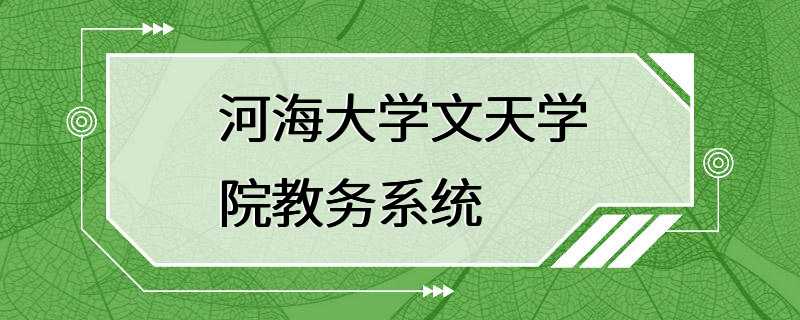 河海大学文天学院教务系统